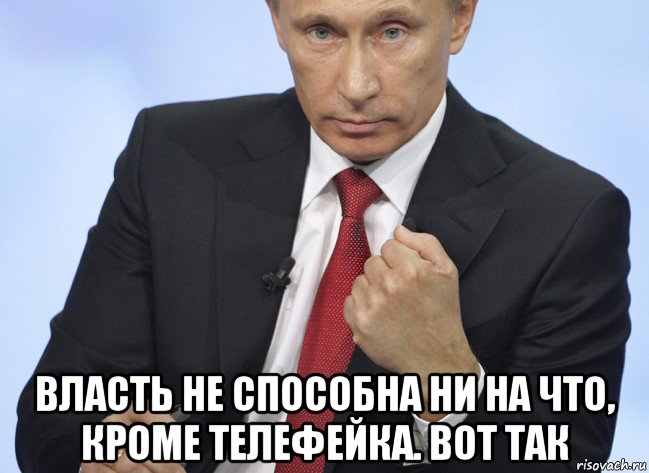 ВЛАСТЬ НЕ СПОСОБНА НИ НА ЧТО, КРОМЕ ТЕЛЕФЕЙКА. ВОТ ТАК

risovach.ru